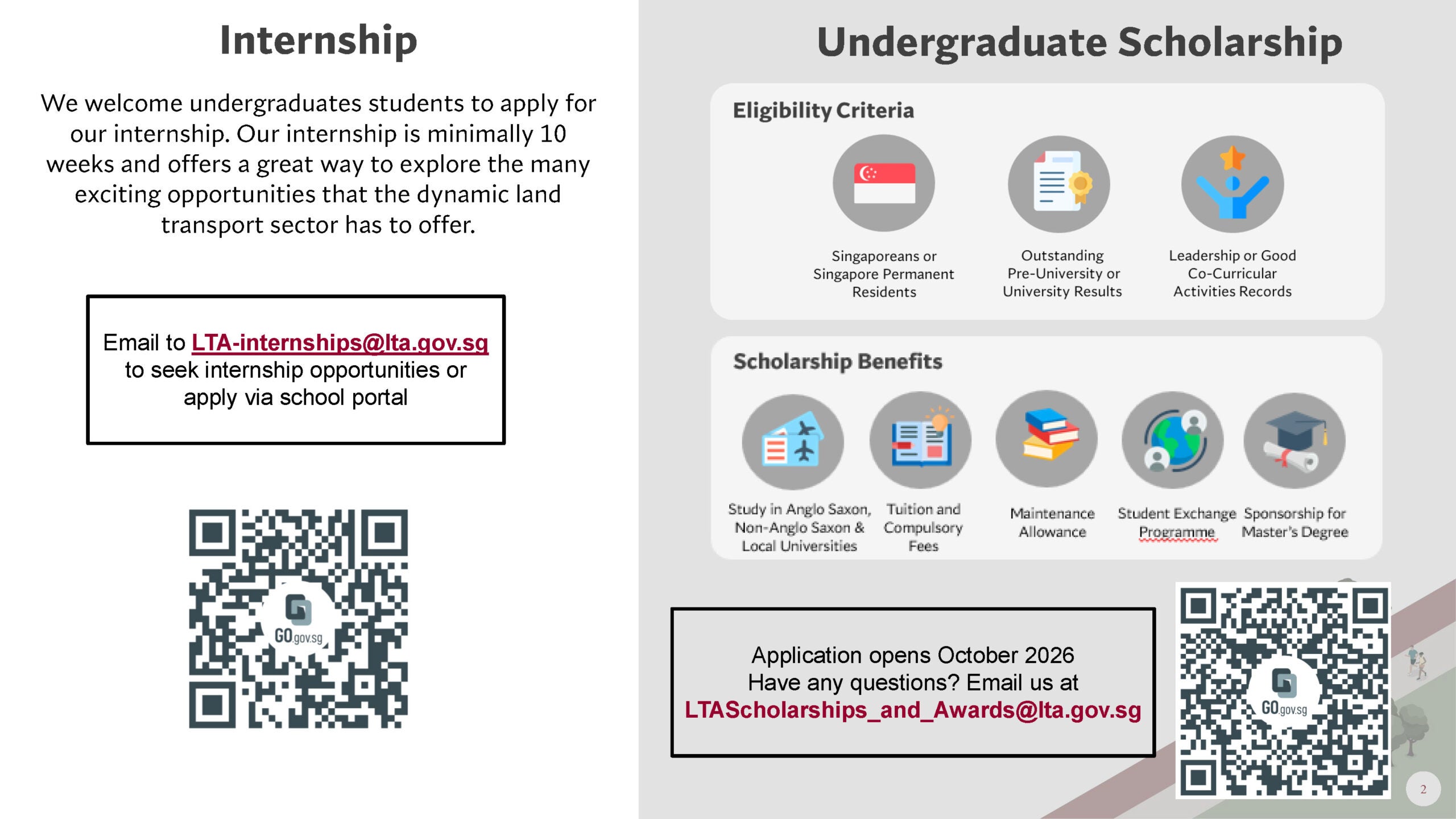 Internship

We welcome undergraduates students to apply for our internship. Our internship is minimally 10 weeks and offers a great way to explore the many exciting opportunities that the dynamic land transport sector has to offer.

Email to LTA-internships@lta.gov.sg to seek internship opportunities or apply via school portal

GO.gov.sg

Undergraduate Scholarship

Eligibility Criteria

Singaporeans or Singapore Permanent Residents

Outstanding Pre-University or University Results

Leadership or Good Co-Curricular Activities Records

Scholarship Benefits

Study in Anglo Saxon, Non-Anglo Saxon & Local Universities

Tuition and Compulsory Fees

Maintenance Allowance

Student Exchange Programme

Sponsorship for Master's Degree

Application opens October 2026
Have any questions? Email us at
LTAScholarships_and_Awards@lta.gov.sg

GO.gov.sg

2